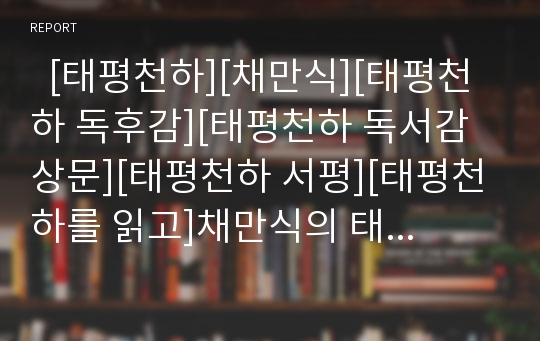 REPORT

[태평천하][채만식][태평천하 독후감][태평천하 독서감상문][태평천하 서평][태평천하를 읽고]채만식의 태...